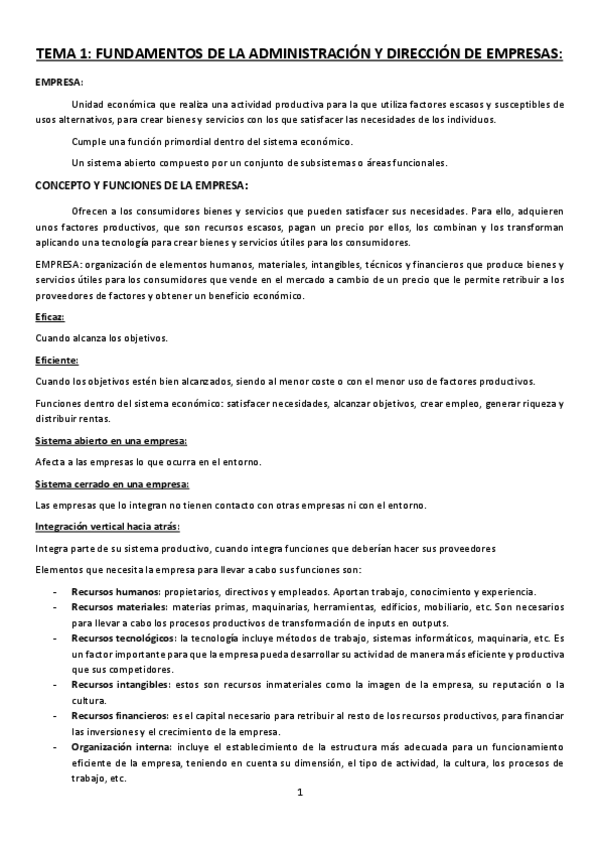 TEMA 1: FUNDAMENTOS DE LA ADMINISTRACIÓN Y DIRECCIÓN DE EMPRESAS:

EMPRESA:

Unidad económica que realiza una actividad productiva para la que utiliza factores escasos y susceptibles de usos alternativos, para crear bienes y servicios con los que satisfacer las necesidades de los individuos.

Cumple una función primordial dentro del sistema económico.

Un sistema abierto compuesto por un conjunto de subsistemas o áreas funcionales.

CONCEPTO Y FUNCIONES DE LA EMPRESA:

Ofrecen a los consumidores bienes y servicios que pueden satisfacer sus necesidades. Para ello, adquieren unos factores productivos, que son recursos escasos, pagan un precio por ellos, los combinan y los transforman aplicando una tecnología para crear bienes y servicios útiles para los consumidores.

EMPRESA: organización de elementos humanos, materiales, intangibles, técnicos y financieros que produce bienes y servicios útiles para los consumidores que vende en el mercado a cambio de un precio que le permite retribuir a los proveedores de factores y obtener un beneficio económico.

Eficaz:

Cuando alcanza los objetivos.

Eficiente:

Cuando los objetivos estén bien alcanzados, siendo al menor coste o con el menor uso de factores productivos.

Funciones dentro del sistema económico: satisfacer necesidades, alcanzar objetivos, crear empleo, generar riqueza y distribuir rentas.

Sistema abierto en una empresa:

Afecta a las empresas lo que ocurra en el entorno.

Sistema cerrado en una empresa:

Las empresas que lo integran no tienen contacto con otras empresas ni con el entorno.

Integración vertical hacia atrás:

Integra parte de su sistema productivo, cuando integra funciones que deberían hacer sus proveedores

Elementos que necesita la empresa para llevar a cabo sus funciones son:

- Recursos humanos: propietarios, directivos y empleados. Aportan trabajo, conocimiento y experiencia.
- Recursos materiales: materias primas, maquinarias, herramientas, edificios, mobiliario, etc. Son necesarios para llevar a cabo los procesos productivos de transformación de inputs en outputs.
- Recursos tecnológicos: la tecnología incluye métodos de trabajo, sistemas informáticos, maquinaria, etc. Es un factor importante para que la empresa pueda desarrollar su actividad de manera más eficiente y productiva que sus competidores.
- Recursos intangibles: estos son recursos inmateriales como la imagen de la empresa, su reputación o la cultura.
- Recursos financieros: es el capital necesario para retribuir al resto de los recursos productivos, para financiar las inversiones y el crecimiento de la empresa.
- Organización interna: incluye el establecimiento de la estructura más adecuada para un funcionamiento eficiente de la empresa, teniendo en cuenta su dimensión, el tipo de actividad, la cultura, los procesos de trabajo, etc.

1